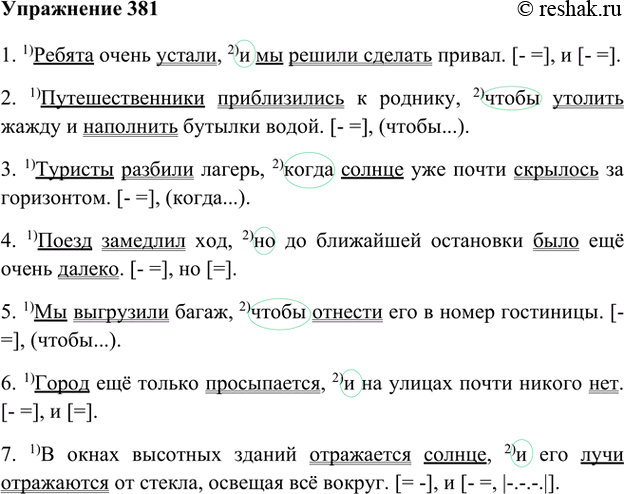 Упражнение 381 © reshak.ru

1. $^{1)}$Ребята очень устали, $^{2)}$и мы решили сделать привал. [- =], и [- =].

2. $^{1)}$Путешественники приблизились к роднику, $^{2)}$чтобы утолить жажду и наполнить бутылки водой. [- =], (чтобы...).

3. $^{1)}$Туристы разбили лагерь, $^{2)}$когда солнце уже почти скрылось за горизонтом. [- =], (когда...).

4. $^{1)}$Поезд замедлил ход, $^{2)}$но до ближайшей остановки было ещё очень далеко. [- =], но [=].

5. $^{1)}$Мы выгрузили багаж, $^{2)}$чтобы отнести его в номер гостиницы. [- =], (чтобы...).

6. $^{1)}$Город ещё только просыпается, $^{2)}$и на улицах почти никого нет. [- =], и [=].

7. $^{1)}$В окнах высотных зданий отражается солнце, $^{2)}$и его лучи отражаются от стекла, освещая всё вокруг. [= -], и [- =, |-.-.-.|].